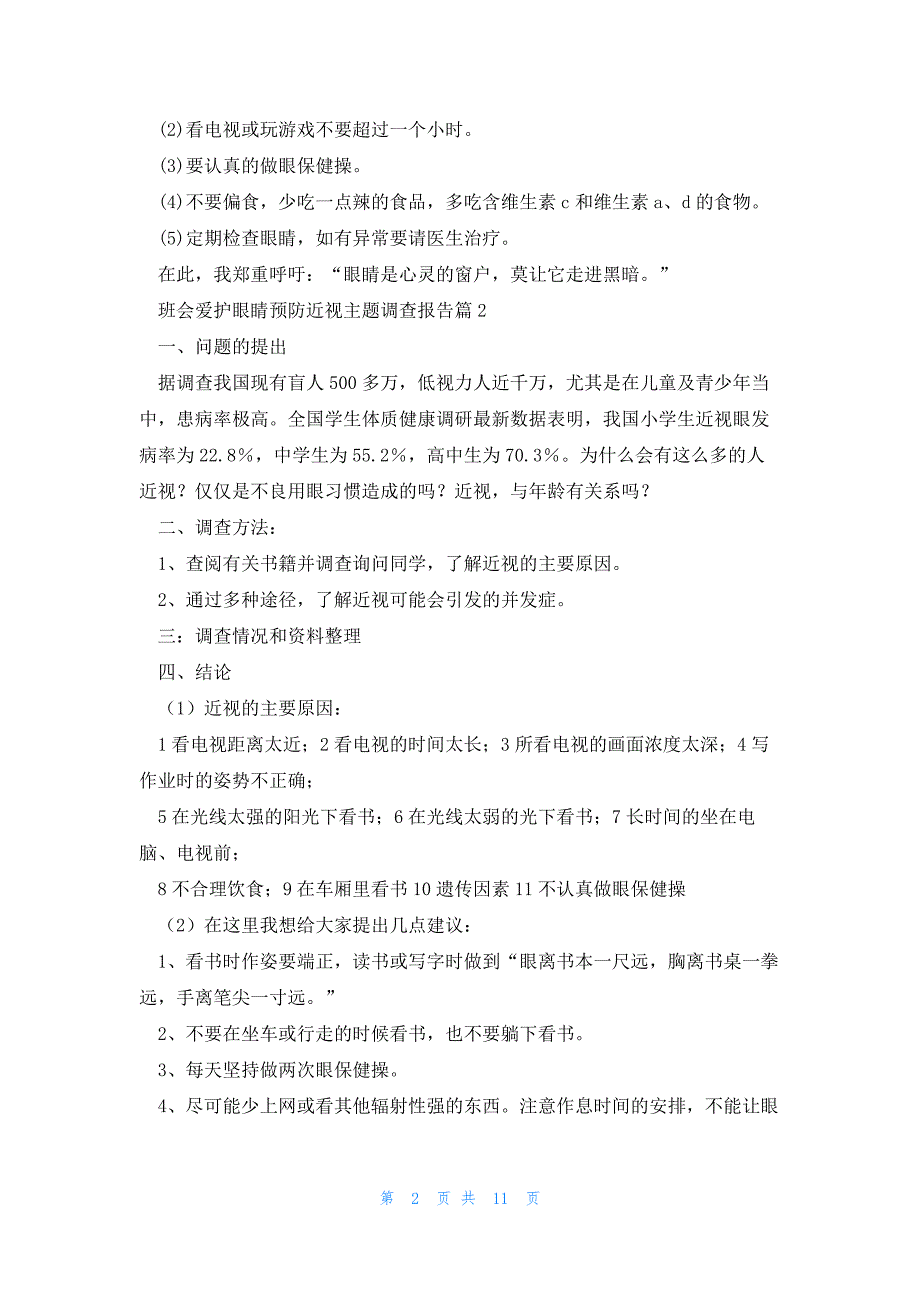 ⑵看电视或玩游戏不要超过一个小时。

⑶要认真的做眼保健操。

⑷不要偏食，少吃一点辣的食品，多吃含维生素 c 和维生素 a、d 的食物。

⑸定期检查眼睛，如有异常要请医生治疗。

在此，我郑重呼吁：“眼睛是心灵的窗户，莫让它走进黑暗。”

班会爱护眼睛预防近视主题调查报告篇 2

一、问题的提出

据调查我国现有盲人 500 多万，低视力人近千万，尤其是在儿童及青少年当中，患病率极高。全国学生体质健康调研最新数据表明，我国小学生近视眼发病率为 22.8%，中学生为 55.2%，高中生为 70.3%。为什么会有这么多的人近视？仅仅是不良用眼习惯造成的吗？近视，与年龄有关系吗？

二、调查方法：

1、查阅有关书籍并调查询问同学，了解近视的主要原因。

2、通过多种途径，了解近视可能会引发的并发症。

三：调查情况和资料整理

四、结论

（1）近视的主要原因：

1 看电视距离太近；2 看电视的时间太长；3 所看电视的画面浓度太深；4 写作业时的姿势不正确；

5 在光线太强的阳光下看书；6 在光线太弱的光下看书；7 长时间的坐在电脑、电视前；

8 不合理饮食；9 在车厢里看书 10 遗传因素 11 不认真做眼保健操

（2）在这里我想给大家提出几点建议：

1、看书时作姿要端正，读书或写字时做到“眼离书本一尺远，胸离书桌一拳远，手离笔尖一寸远。”

2、不要在坐车或行走的时候看书，也不要躺下看书。

3、每天坚持做两次眼保健操。

4、尽可能少上网或看其他辐射性强的东西。注意作息时间的安排，不能让眼

第 2 页 共 11 页